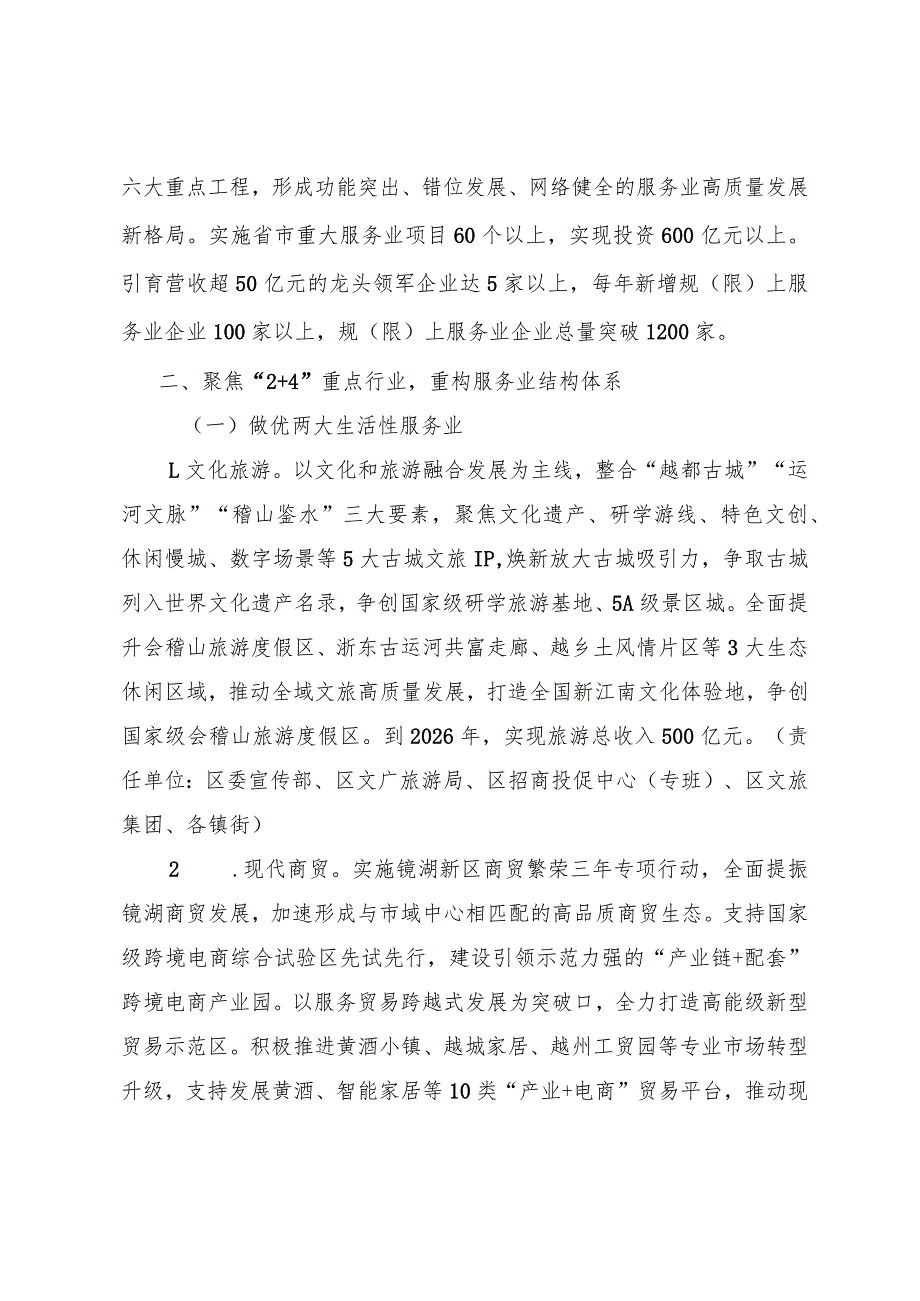 六大重点工程，形成功能突出、错位发展、网络健全的服务业高质量发展新格局。实施省市重大服务业项目60个以上，实现投资600亿元以上。引育营收超50亿元的龙头领军企业达5家以上，每年新增规（限）上服务业企业100家以上，规（限）上服务业企业总量突破1200家。

二、聚焦“2+4”重点行业，重构服务业结构体系

（一）做优两大生活性服务业

L文化旅游。以文化和旅游融合发展为主线，整合“越都古城”“运河文脉”“稽山鉴水”三大要素，聚焦文化遗产、研学游线、特色文创、休闲慢城、数字场景等5大古城文旅IP,焕新放大古城吸引力，争取古城列入世界文化遗产名录，争创国家级研学旅游基地、5A级景区城。全面提升会稽山旅游度假区、浙东古运河共富走廊、越乡土风情片区等3大生态休闲区域，推动全域文旅高质量发展，打造全国新江南文化体验地，争创国家级会稽山旅游度假区。到2026年，实现旅游总收入500亿元。（责任单位：区委宣传部、区文广旅游局、区招商投促中心（专班）、区文旅集团、各镇街）

2　.现代商贸。实施镜湖新区商贸繁荣三年专项行动，全面提振镜湖商贸发展，加速形成与市域中心相匹配的高品质商贸生态。支持国家级跨境电商综合试验区先试先行，建设引领示范力强的“产业链+配套”跨境电商产业园。以服务贸易跨越式发展为突破口，全力打造高能级新型贸易示范区。积极推进黄酒小镇、越城家居、越州工贸园等专业市场转型升级，支持发展黄酒、智能家居等10类“产业+电商”贸易平台，推动现